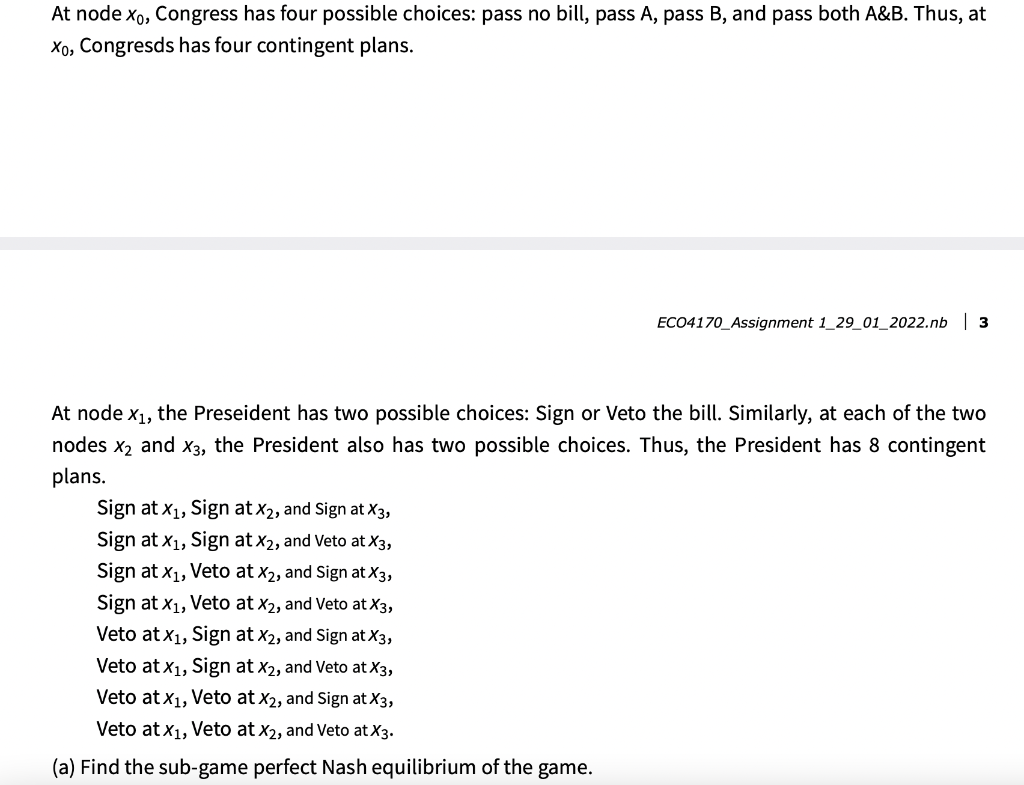 At node $x_0$, Congress has four possible choices: pass no bill, pass A, pass B, and pass both A&B. Thus, at $x_0$, Congresds has four contingent plans.

ECO4170_Assignment 1_29_01_2022.nb | 3

At node $x_1$, the Preseident has two possible choices: Sign or Veto the bill. Similarly, at each of the two nodes $x_2$ and $x_3$, the President also has two possible choices. Thus, the President has 8 contingent plans.

Sign at $x_1$, Sign at $x_2$, and Sign at $x_3$,
Sign at $x_1$, Sign at $x_2$, and Veto at $x_3$,
Sign at $x_1$, Veto at $x_2$, and Sign at $x_3$,
Sign at $x_1$, Veto at $x_2$, and Veto at $x_3$,
Veto at $x_1$, Sign at $x_2$, and Sign at $x_3$,
Veto at $x_1$, Sign at $x_2$, and Veto at $x_3$,
Veto at $x_1$, Veto at $x_2$, and Sign at $x_3$,
Veto at $x_1$, Veto at $x_2$, and Veto at $x_3$.

(a) Find the sub-game perfect Nash equilibrium of the game.